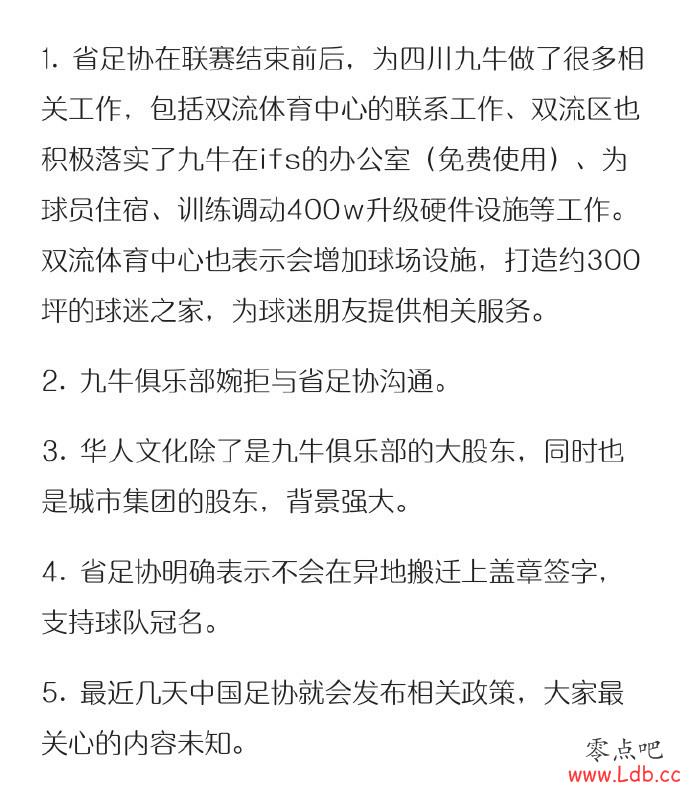 1. 省足协在联赛结束前后，为四川九牛做了很多相关工作，包括双流体育中心的联系工作、双流区也积极落实了九牛在ifs的办公室（免费使用）、为球员住宿、训练调动400w升级硬件设施等工作。双流体育中心也表示会增加球场设施，打造约300坪的球迷之家，为球迷朋友提供相关服务。

2. 九牛俱乐部婉拒与省足协沟通。

3. 华人文化除了是九牛俱乐部的大股东，同时也是城市集团的股东，背景强大。

4. 省足协明确表示不会在异地搬迁上盖章签字，支持球队冠名。

5. 最近几天中国足协就会发布相关政策，大家最关心的内容未知。

零点吧
www.Ldb.cc